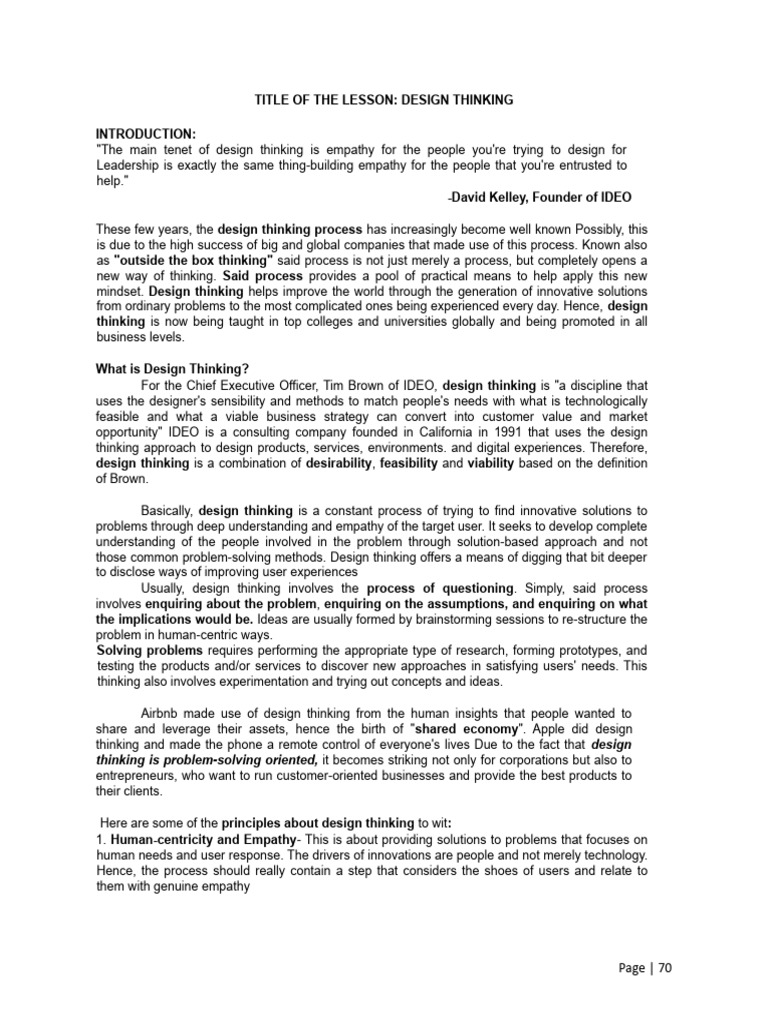 TITLE OF THE LESSON: DESIGN THINKING

INTRODUCTION:
"The main tenet of design thinking is empathy for the people you're trying to design for Leadership is exactly the same thing-building empathy for the people that you're entrusted to help."

-David Kelley, Founder of IDEO

These few years, the design thinking process has increasingly become well known Possibly, this is due to the high success of big and global companies that made use of this process. Known also as "outside the box thinking" said process is not just merely a process, but completely opens a new way of thinking. Said process provides a pool of practical means to help apply this new mindset. Design thinking helps improve the world through the generation of innovative solutions from ordinary problems to the most complicated ones being experienced every day. Hence, design thinking is now being taught in top colleges and universities globally and being promoted in all business levels.

What is Design Thinking?
For the Chief Executive Officer, Tim Brown of IDEO, design thinking is "a discipline that uses the designer's sensibility and methods to match people's needs with what is technologically feasible and what a viable business strategy can convert into customer value and market opportunity" IDEO is a consulting company founded in California in 1991 that uses the design thinking approach to design products, services, environments. and digital experiences. Therefore, design thinking is a combination of desirability, feasibility and viability based on the definition of Brown.

Basically, design thinking is a constant process of trying to find innovative solutions to problems through deep understanding and empathy of the target user. It seeks to develop complete understanding of the people involved in the problem through solution-based approach and not those common problem-solving methods. Design thinking offers a means of digging that bit deeper to disclose ways of improving user experiences
Usually, design thinking involves the process of questioning. Simply, said process involves enquiring about the problem, enquiring on the assumptions, and enquiring on what the implications would be. Ideas are usually formed by brainstorming sessions to re-structure the problem in human-centric ways.
Solving problems requires performing the appropriate type of research, forming prototypes, and testing the products and/or services to discover new approaches in satisfying users' needs. This thinking also involves experimentation and trying out concepts and ideas.

Airbnb made use of design thinking from the human insights that people wanted to share and leverage their assets, hence the birth of "shared economy". Apple did design thinking and made the phone a remote control of everyone's lives Due to the fact that design thinking is problem-solving oriented, it becomes striking not only for corporations but also to entrepreneurs, who want to run customer-oriented businesses and provide the best products to their clients.

Here are some of the principles about design thinking to wit:
1. Human-centricity and Empathy- This is about providing solutions to problems that focuses on human needs and user response. The drivers of innovations are people and not merely technology. Hence, the process should really contain a step that considers the shoes of users and relate to them with genuine empathy

Page | 70